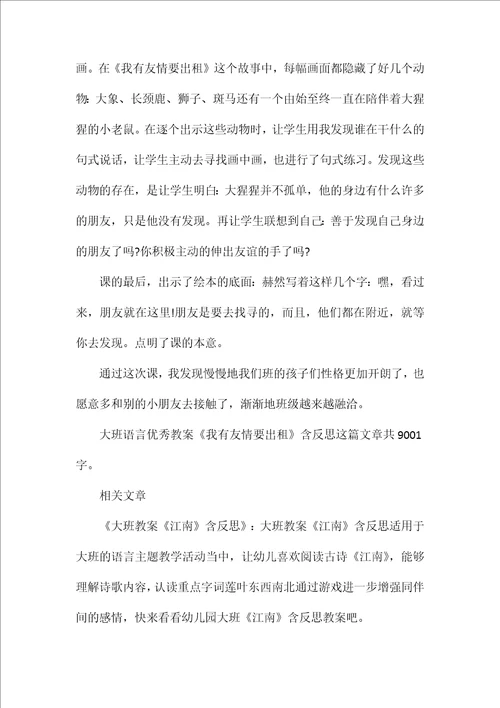 画。在《我有友情要出租》这个故事中，每幅画面都隐藏了好几个动物：大象、长颈鹿、狮子、斑马还有一个由始至终一直在陪伴着大猩猩的小老鼠。在逐个出示这些动物时，让学生用我发现谁在干什么的句式说话，让学生主动去寻找画中画，也进行了句式练习。发现这些动物的存在，是让学生明白：大猩猩并不孤单，他的身边有什么许多的朋友，只是他没有发现。再让学生联想到自己：善于发现自己身边的朋友了吗?你积极主动的伸出友谊的手了吗?

课的最后，出示了绘本的底面：赫然写着这样几个字：嘿，看过来，朋友就在这里!朋友是要去找寻的，而且，他们都在附近，就等你去发现。点明了课的本意。

通过这次课，我发现慢慢地我们班的孩子们性格更加开朗了，也愿意多和别的小朋友去接触了，渐渐地班级越来越融洽。

大班语言优秀教案《我有友情要出租》含反思这篇文章共9001字。

相关文章

《大班教案《江南》含反思》：大班教案《江南》含反思适用于大班的语言主题教学活动当中，让幼儿喜欢阅读古诗《江南》，能够理解诗歌内容，认读重点字词莲叶东西南北通过游戏进一步增强同伴间的感情，快来看看幼儿园大班《江南》含反思教案吧。